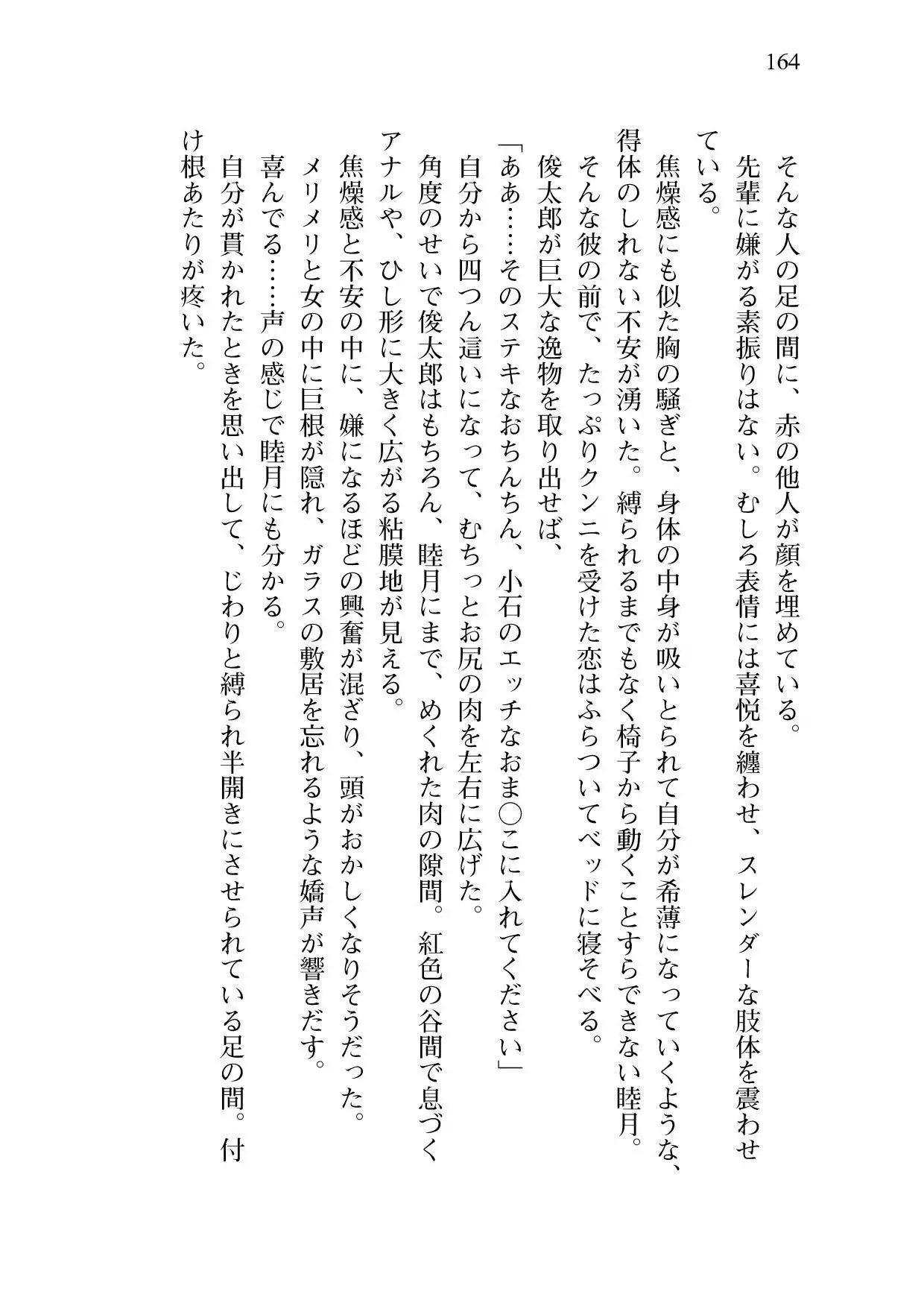 164

そんな人の足の間に、赤の他人が顔を埋めている。

先輩に嫌がる素振りはない。むしろ表情には喜悦を纏わせ、スレンダーな肢体を震わせている。

焦燥感にも似た胸の騒ぎと、身体の中身が吸いとられて自分が希薄になっていくような、得体のしれない不安が湧いた。縛られるまでもなく椅子から動くことすらできない睦月。

そんな彼の前で、たっぷりクンニを受けた恋はふらついてベッドに寝そべる。

俊太郎が巨大な逸物を取り出せば、

「ああ……そのステキなおちんちん、小石のエッチなおま○こに入れてください」

自分から四つん這いになって、むちっとお尻の肉を左右に広げた。

角度のせいで俊太郎はもちろん、睦月にまで、めくれた肉の隙間。紅色の谷間で息づくアナルや、ひし形に大きく広がる粘膜地が見える。

焦燥感と不安の中に、嫌になるほどの興奮が混ざり、頭がおかしくなりそうだった。

メリメリと女の中に巨根が隠れ、ガラスの敷居を忘れるような嬌声が響きだす。

喜んでる……声の感じで睦月にも分かる。

自分が貫かれたときを思い出して、じわりと縛られ半開きにさせられている足の間。付け根あたりが疼いた。